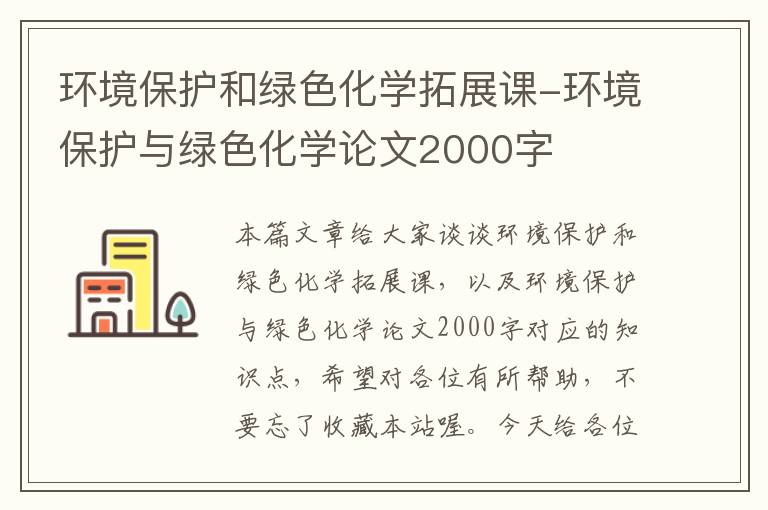 环境保护和绿色化学拓展课-环境保护与绿色化学论文2000字

本篇文章给大家谈谈环境保护和绿色化学拓展课，以及环境保护与绿色化学论文2000字对应的知识点，希望对各位有所帮助，不要忘了收藏本站喔。今天给各位